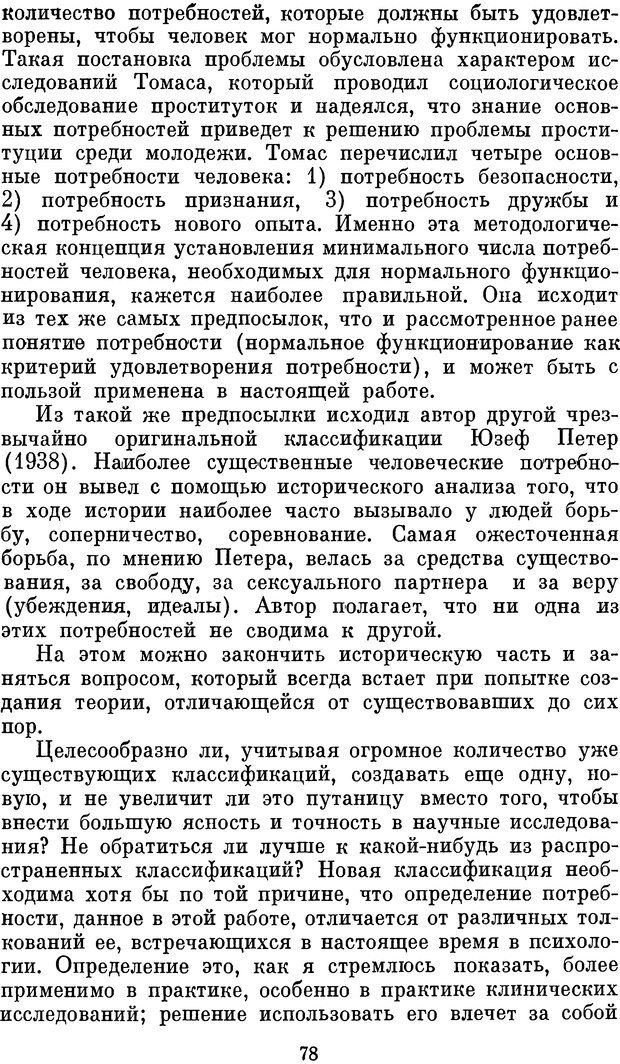 количество потребностей, которые должны быть удовлетворены, чтобы человек мог нормально функционировать. Такая постановка проблемы обусловлена характером исследований Томаса, который проводил социологическое обследование проституток и надеялся, что знание основных потребностей приведет к решению проблемы проституции среди молодежи. Томас перечислил четыре основные потребности человека: 1) потребность безопасности, 2) потребность признания, 3) потребность дружбы и 4) потребность нового опыта. Именно эта методологическая концепция установления минимального числа потребностей человека, необходимых для нормального функционирования, кажется наиболее правильной. Она исходит из тех же самых предпосылок, что и рассмотренное ранее понятие потребности (нормальное функционирование как критерий удовлетворения потребности), и может быть с пользой применена в настоящей работе.

Из такой же предпосылки исходил автор другой чрезвычайно оригинальной классификации Юзеф Петер (1938). Наиболее существенные человеческие потребности он вывел с помощью исторического анализа того, что в ходе истории наиболее часто вызывало у людей борьбу, соперничество, соревнование. Самая ожесточенная борьба, по мнению Петера, велась за средства существования, за свободу, за сексуального партнера и за веру (убеждения, идеалы). Автор полагает, что ни одна из этих потребностей не сводима к другой.

На этом можно закончить историческую часть и заняться вопросом, который всегда встает при попытке создания теории, отличающейся от существовавших до сих пор.

Целесообразно ли, учитывая огромное количество уже существующих классификаций, создавать еще одну, новую, и не увеличит ли это путаницу вместо того, чтобы внести большую ясность и точность в научные исследования? Не обратиться ли лучше к какой-нибудь из распространенных классификаций? Новая классификация необходима хотя бы по той причине, что определение потребности, данное в этой работе, отличается от различных толкований ее, встречающихся в настоящее время в психологии. Определение это, как я стремлюсь показать, более применимо в практике, особенно в практике клинических исследований; решение использовать его влечет за собой

78